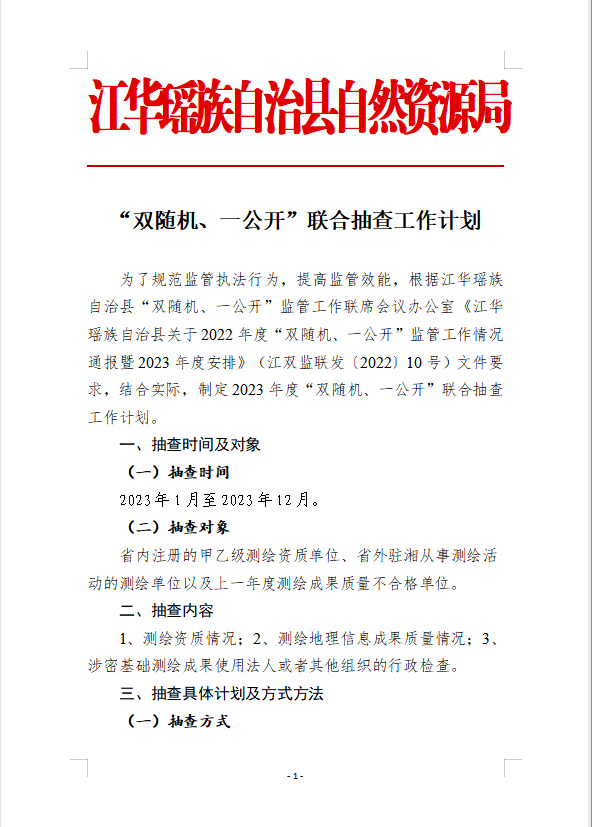 江华瑶族自治县自然资源局

“双随机、一公开”联合抽查工作计划

为了规范监管执法行为，提高监管效能，根据江华瑶族自治县“双随机、一公开”监管工作联席会议办公室《江华瑶族自治县关于2022年度“双随机、一公开”监管工作情况通报暨2023年度安排》（江双监联发〔2022〕10号）文件要求，结合实际，制定2023年度“双随机、一公开”联合抽查工作计划。

一、抽查时间及对象

（一）抽查时间

2023年1月至2023年12月。

（二）抽查对象

省内注册的甲乙级测绘资质单位、省外驻湘从事测绘活动的测绘单位以及上一年度测绘成果质量不合格单位。

二、抽查内容

1、测绘资质情况；2、测绘地理信息成果质量情况；3、涉密基础测绘成果使用法人或者其他组织的行政检查。

三、抽查具体计划及方式方法

（一）抽查方式

- 1 -